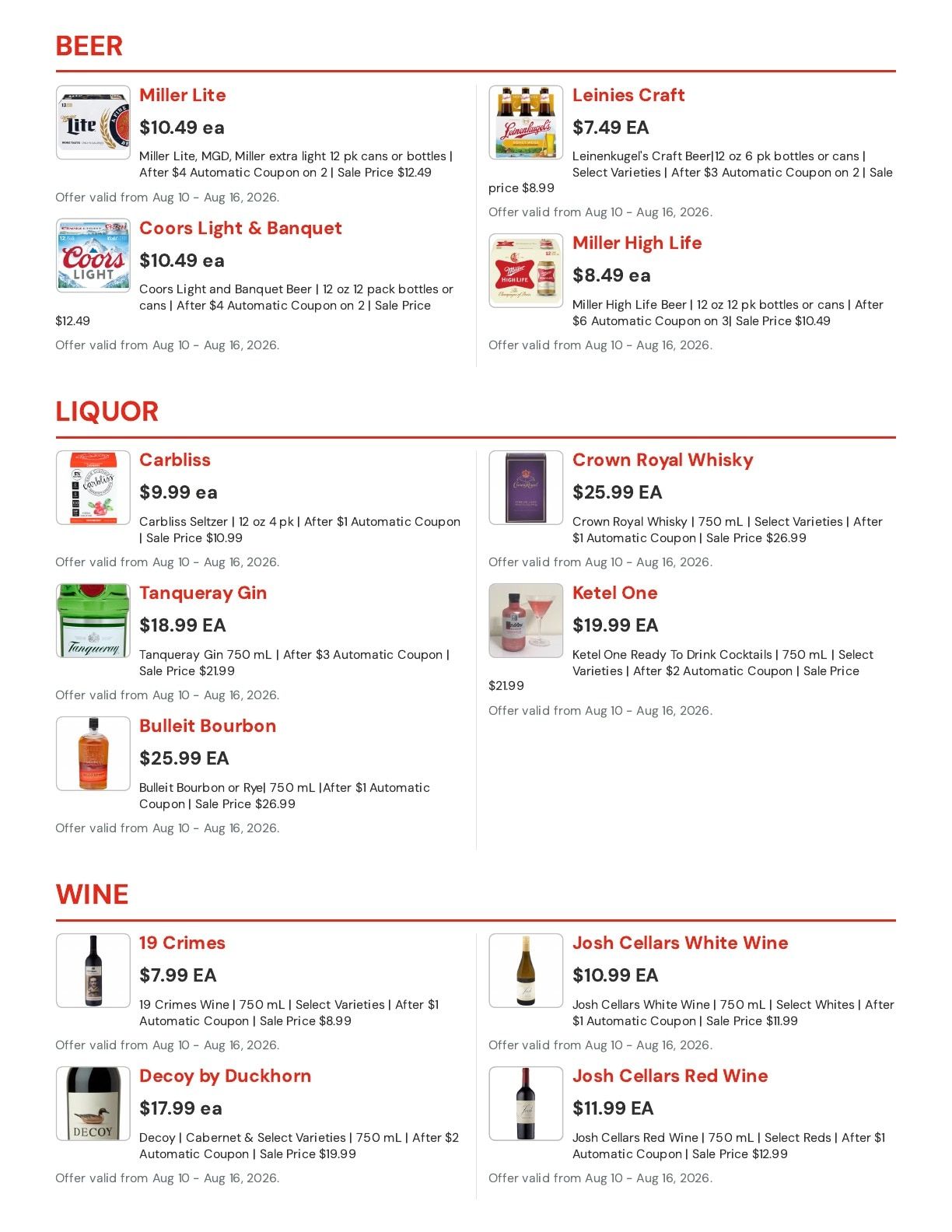 BEER

Miller Lite
$10.49 ea
Miller Lite, MGD, Miller extra light 12 pk cans or bottles | After $4 Automatic Coupon on 2 | Sale Price $12.49
Offer valid from Aug 10 - Aug 16, 2026.

Coors Light & Banquet
$10.49 ea
Coors Light and Banquet Beer | 12 oz 12 pack bottles or cans | After $4 Automatic Coupon on 2 | Sale Price $12.49
Offer valid from Aug 10 - Aug 16, 2026.

Leinies Craft
$7.49 EA
Leinenkugel's Craft Beer|12 oz 6 pk bottles or cans | Select Varieties | After $3 Automatic Coupon on 2 | Sale price $8.99
Offer valid from Aug 10 - Aug 16, 2026.

Miller High Life
$8.49 ea
Miller High Life Beer | 12 oz 12 pk bottles or cans | After $6 Automatic Coupon on 3| Sale Price $10.49
Offer valid from Aug 10 - Aug 16, 2026.

LIQUOR

Carbliss
$9.99 ea
Carbliss Seltzer | 12 oz 4 pk | After $1 Automatic Coupon | Sale Price $10.99
Offer valid from Aug 10 - Aug 16, 2026.

Tanqueray Gin
$18.99 EA
Tanqueray Gin 750 mL | After $3 Automatic Coupon | Sale Price $21.99
Offer valid from Aug 10 - Aug 16, 2026.

Bulleit Bourbon
$25.99 EA
Bulleit Bourbon or Rye| 750 mL |After $1 Automatic Coupon | Sale Price $26.99
Offer valid from Aug 10 - Aug 16, 2026.

Crown Royal Whisky
$25.99 EA
Crown Royal Whisky | 750 mL | Select Varieties | After $1 Automatic Coupon | Sale Price $26.99
Offer valid from Aug 10 - Aug 16, 2026.

Ketel One
$19.99 EA
Ketel One Ready To Drink Cocktails | 750 mL | Select Varieties | After $2 Automatic Coupon | Sale Price $21.99
Offer valid from Aug 10 - Aug 16, 2026.

WINE

19 Crimes
$7.99 EA
19 Crimes Wine | 750 mL | Select Varieties | After $1 Automatic Coupon | Sale Price $8.99
Offer valid from Aug 10 - Aug 16, 2026.

Decoy by Duckhorn
$17.99 ea
Decoy | Cabernet & Select Varieties | 750 mL | After $2 Automatic Coupon | Sale Price $19.99
Offer valid from Aug 10 - Aug 16, 2026.

Josh Cellars White Wine
$10.99 EA
Josh Cellars White Wine | 750 mL | Select Whites | After $1 Automatic Coupon | Sale Price $11.99
Offer valid from Aug 10 - Aug 16, 2026.

Josh Cellars Red Wine
$11.99 EA
Josh Cellars Red Wine | 750 mL | Select Reds | After $1 Automatic Coupon | Sale Price $12.99
Offer valid from Aug 10 - Aug 16, 2026.